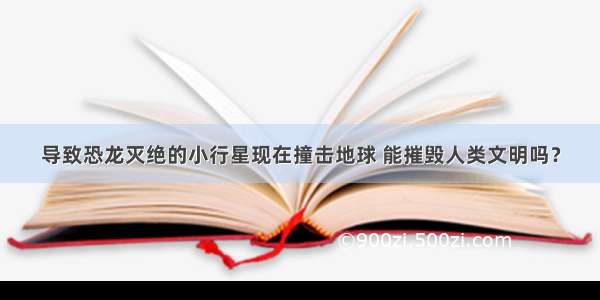 导致恐龙灭绝的小行星现在撞击地球 能摧毁人类文明吗？

©900zi.500zi.com